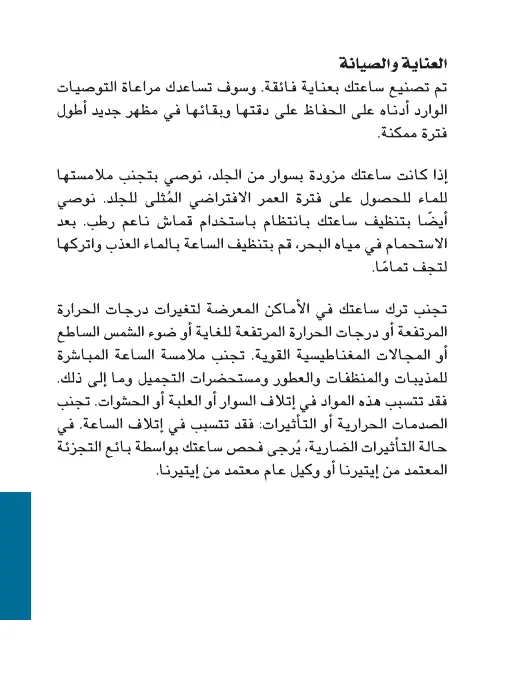 العناية والصيانة
تم تصنيع ساعتك بعناية فائقة. وسوف تساعدك مراعاة التوصيات الوارد أدناه على الحفاظ على دقتها وبقائها في مظهر جديد أطول فترة ممكنة.

إذا كانت ساعتك مزودة بسوار من الجلد، نوصي بتجنب ملامستها للماء للحصول على فترة العمر الافتراضي المُثلى للجلد. نوصي أيضًا بتنظيف ساعتك بانتظام باستخدام قماش ناعم رطب. بعد الاستحمام في مياه البحر، قم بتنظيف الساعة بالماء العذب واتركها لتجف تمامًا.

تجنب ترك ساعتك في الأماكن المعرضة لتغيرات درجات الحرارة المرتفعة أو درجات الحرارة المرتفعة للغاية أو ضوء الشمس الساطع أو المجالات المغناطيسية القوية. تجنب ملامسة الساعة المباشرة للمذيبات والمنظفات والعطور ومستحضرات التجميل وما إلى ذلك. فقد تتسبب هذه المواد في إتلاف السوار أو العلبة أو الحشوات. تجنب الصدمات الحرارية أو التأثيرات: فقد تتسبب في إتلاف الساعة. في حالة التأثيرات الضارية، يُرجى فحص ساعتك بواسطة بائع التجزئة المعتمد من إيتيرنا أو وكيل عام معتمد من إيتيرنا.